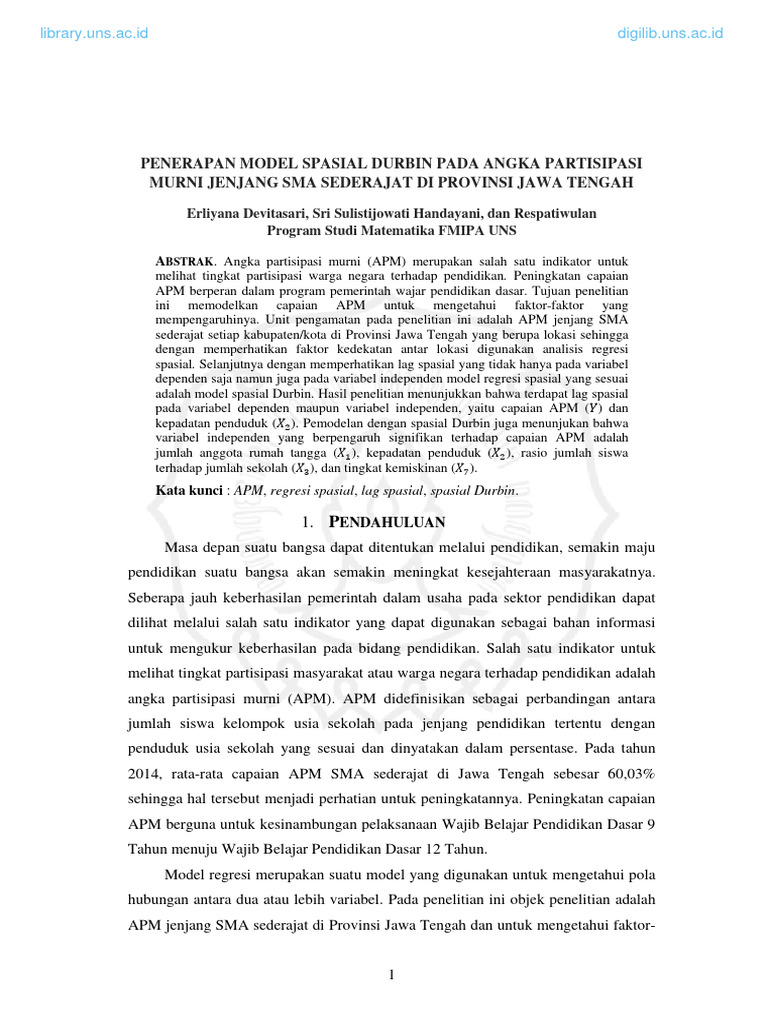 library.uns.ac.id

digilib.uns.ac.id

PENERAPAN MODEL SPASIAL DURBIN PADA ANGKA PARTISIPASI MURNI JENJANG SMA SEDERAJAT DI PROVINSI JAWA TENGAH

Erliyana Devitasari, Sri Sulistijowati Handayani, dan Respatiwulan
Program Studi Matematika FMIPA UNS

ABSTRAK. Angka partisipasi murni (APM) merupakan salah satu indikator untuk melihat tingkat partisipasi warga negara terhadap pendidikan. Peningkatan capaian APM berperan dalam program pemerintah wajar pendidikan dasar. Tujuan penelitian ini memodelkan capaian APM untuk mengetahui faktor-faktor yang mempengaruhinya. Unit pengamatan pada penelitian ini adalah APM jenjang SMA sederajat setiap kabupaten/kota di Provinsi Jawa Tengah yang berupa lokasi sehingga dengan memperhatikan faktor kedekatan antar lokasi digunakan analisis regresi spasial. Selanjutnya dengan memperhatikan lag spasial yang tidak hanya pada variabel dependen saja namun juga pada variabel independen model regresi spasial yang sesuai adalah model spasial Durbin. Hasil penelitian menunjukkan bahwa terdapat lag spasial pada variabel dependen maupun variabel independen, yaitu capaian APM $(Y)$ dan kepadatan penduduk $(X_2)$. Pemodelan dengan spasial Durbin juga menunjukan bahwa variabel independen yang berpengaruh signifikan terhadap capaian APM adalah jumlah anggota rumah tangga $(X_1)$, kepadatan penduduk $(X_2)$, rasio jumlah siswa terhadap jumlah sekolah $(X_3)$, dan tingkat kemiskinan $(X_7)$.

Kata kunci : APM, regresi spasial, lag spasial, spasial Durbin.

1. PENDAHULUAN

Masa depan suatu bangsa dapat ditentukan melalui pendidikan, semakin maju pendidikan suatu bangsa akan semakin meningkat kesejahteraan masyarakatnya. Seberapa jauh keberhasilan pemerintah dalam usaha pada sektor pendidikan dapat dilihat melalui salah satu indikator yang dapat digunakan sebagai bahan informasi untuk mengukur keberhasilan pada bidang pendidikan. Salah satu indikator untuk melihat tingkat partisipasi masyarakat atau warga negara terhadap pendidikan adalah angka partisipasi murni (APM). APM didefinisikan sebagai perbandingan antara jumlah siswa kelompok usia sekolah pada jenjang pendidikan tertentu dengan penduduk usia sekolah yang sesuai dan dinyatakan dalam persentase. Pada tahun 2014, rata-rata capaian APM SMA sederajat di Jawa Tengah sebesar 60,03% sehingga hal tersebut menjadi perhatian untuk peningkatannya. Peningkatan capaian APM berguna untuk kesinambungan pelaksanaan Wajib Belajar Pendidikan Dasar 9 Tahun menuju Wajib Belajar Pendidikan Dasar 12 Tahun.

Model regresi merupakan suatu model yang digunakan untuk mengetahui pola hubungan antara dua atau lebih variabel. Pada penelitian ini objek penelitian adalah APM jenjang SMA sederajat di Provinsi Jawa Tengah dan untuk mengetahui faktor-

1